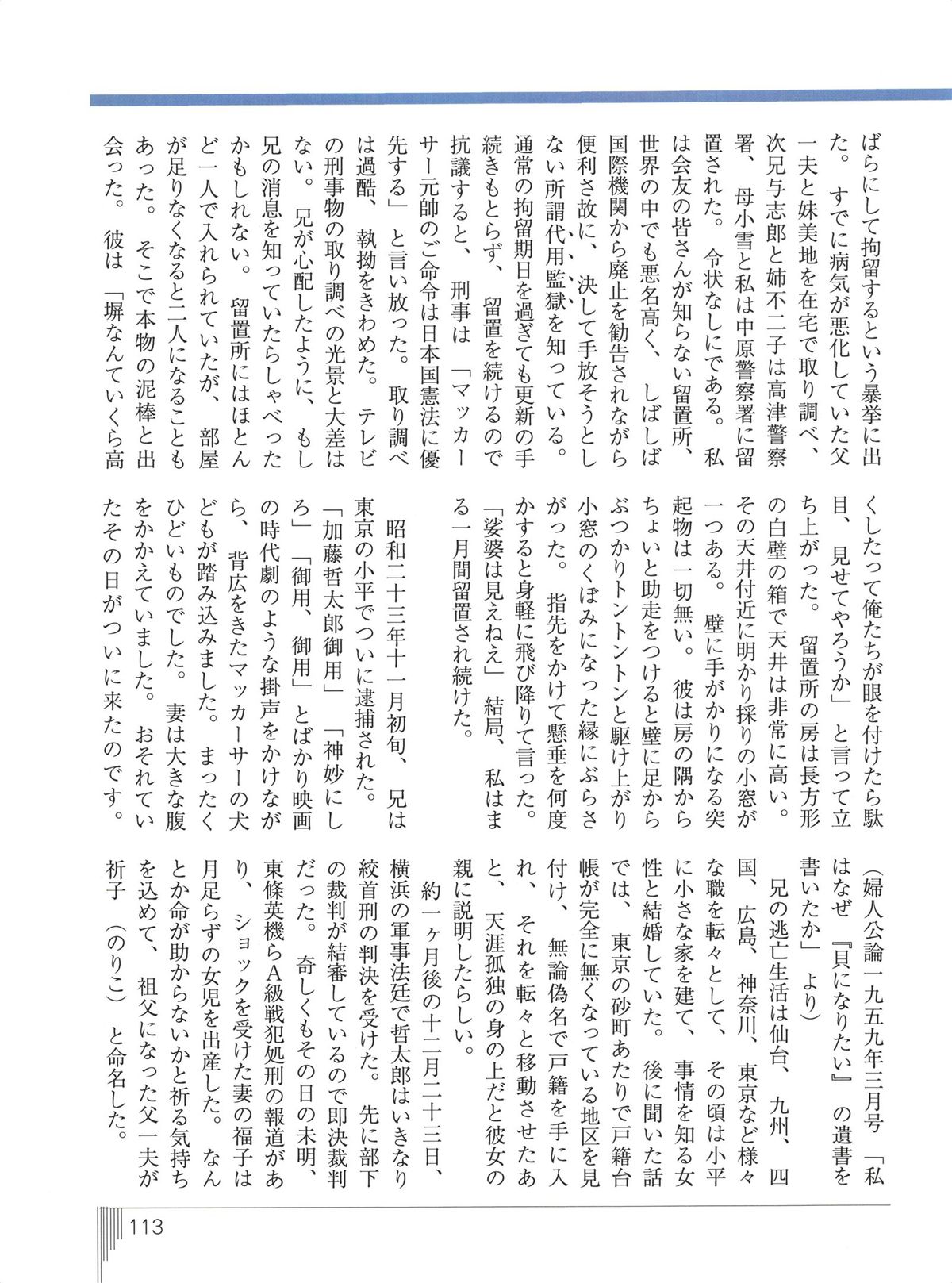 ばらにして拘留するという暴挙に出た。すでに病気が悪化していた父一夫と妹美地を在宅で取り調べ、次兄与志郎と姉不二子は高津警察署、母小雪と私は中原警察署に留置された。令状なしにである。私は会友の皆さんが知らない留置所、世界の中でも悪名高く、しばしば国際機関から廃止を勧告されながら便利さ故に、決して手放そうとしない所謂代用監獄を知っている。通常の拘留期日を過ぎても更新の手続きもとらず、留置を続けるので抗議すると、刑事は「マッカーサー元帥のご命令は日本国憲法に優先する」と言い放った。取り調べは過酷、執拗をきわめた。テレビの刑事物の取り調べの光景と大差はない。兄が心配したように、もし兄の消息を知っていたらしゃべったかもしれない。留置所にはほとんど一人で入れられていたが、部屋が足りなくなると二人になることもあった。そこで本物の泥棒と出会った。彼は「塀なんていくら高くしたって俺たちが眼を付けたら駄目、見せてやろうか」と言って立ち上がった。留置所の房は長方形の白壁の箱で天井は非常に高い。その天井付近に明かり採りの小窓が一つある。壁に手がかりになる突起物は一切無い。彼は房の隅からちょいと助走をつけると壁に足からぶつかりトントントンと駆け上がり小窓のくぼみになった縁にぶらさがった。指先をかけて懸垂を何度かすると身軽に飛び降りて言った。「娑婆は見えねえ」結局、私はまる一月間留置され続けた。

昭和二十三年十一月初旬、兄は東京の小平でついに逮捕された。「加藤哲太郎御用」「神妙にしろ」「御用、御用」とばかり映画の時代劇のような掛声をかけながら、背広をきたマッカーサーの犬どもが踏み込みました。まったくひどいものでした。妻は大きな腹をかかえていました。おそれていたその日がついに来たのです。

（婦人公論一九五九年三月号「私はなぜ『貝になりたい』の遺書を書いたか」より）

兄の逃亡生活は仙台、九州、四国、広島、神奈川、東京など様々な職を転々として、その頃は小平に小さな家を建て、事情を知る女性と結婚していた。後に聞いた話では、東京の砂町あたりで戸籍台帳が完全に無くなっている地区を見付け、無論偽名で戸籍を手に入れ、それを転々と移動させたあと、天涯孤独の身の上だと彼女の親に説明したらしい。

約一ヶ月後の十二月二十三日、横浜の軍事法廷で哲太郎はいきなり絞首刑の判決を受けた。先に部下の裁判が結審しているので即決裁判だった。奇しくもその日の未明、東條英機らA級戦犯処刑の報道があり、ショックを受けた妻の福子は月足らずの女児を出産した。なんとか命が助からないかと祈る気持ちを込めて、祖父になった父一夫が祈子（のりこ）と命名した。

113